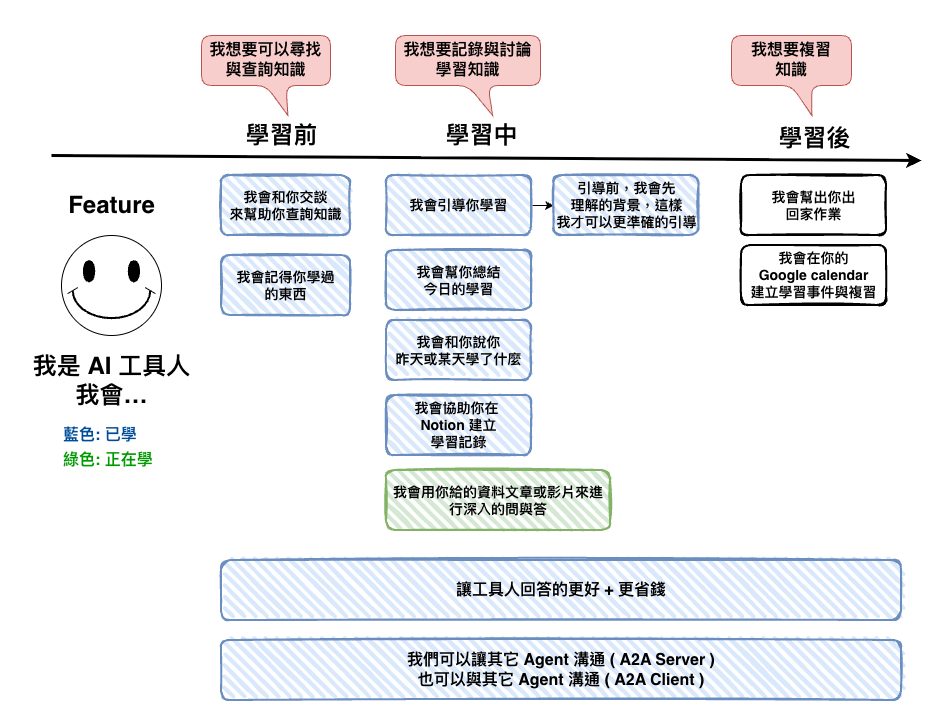 我想要可以尋找與查詢知識

我想要記錄與討論學習知識

我想要複習知識

學習前

學習中

學習後

Feature

我是 AI 工具人
我會...

藍色: 已學
綠色: 正在學

我會和你交談來幫助你查詢知識

我會記得你學過的東西

我會引導你學習

引導前，我會先理解的背景，這樣我才可以更準確的引導

我會幫你總結今日的學習

我會和你說你昨天或某天學了什麼

我會協助你在 Notion 建立學習記錄

我會用你給的資料文章或影片來進行深入的問與答

我會幫出你出回家作業

我會在你的 Google calendar 建立學習事件與複習

讓工具人回答的更好 + 更省錢

我們可以讓其它 Agent 溝通 ( A2A Server )
也可以與其它 Agent 溝通 ( A2A Client )